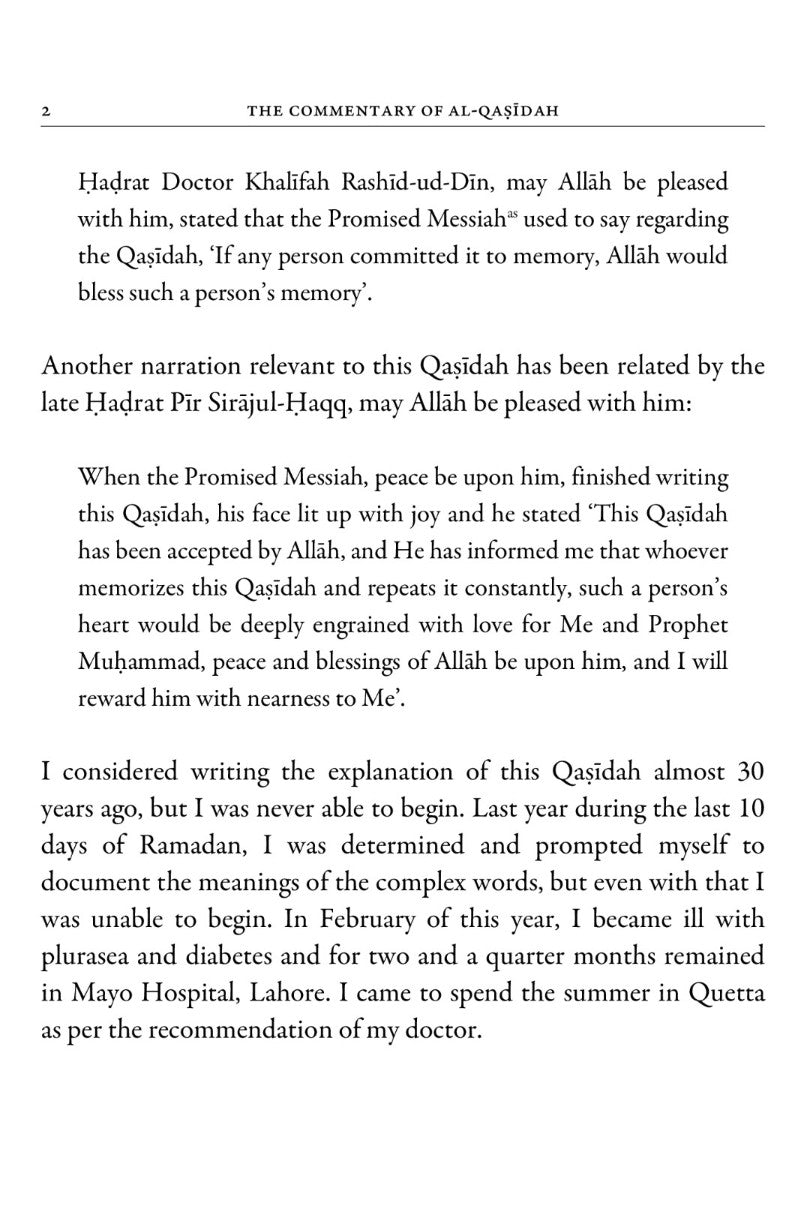 2 THE COMMENTARY OF AL-QAṢĪDAH

Ḥaḍrat Doctor Khalīfah Rashīd-ud-Dīn, may Allāh be pleased with him, stated that the Promised Messiah$^{as}$ used to say regarding the Qaṣīdah, 'If any person committed it to memory, Allāh would bless such a person's memory'.

Another narration relevant to this Qaṣīdah has been related by the late Ḥaḍrat Pīr Sirājul-Ḥaqq, may Allāh be pleased with him:

When the Promised Messiah, peace be upon him, finished writing this Qaṣīdah, his face lit up with joy and he stated 'This Qaṣīdah has been accepted by Allāh, and He has informed me that whoever memorizes this Qaṣīdah and repeats it constantly, such a person's heart would be deeply engrained with love for Me and Prophet Muḥammad, peace and blessings of Allāh be upon him, and I will reward him with nearness to Me'.

I considered writing the explanation of this Qaṣīdah almost 30 years ago, but I was never able to begin. Last year during the last 10 days of Ramadan, I was determined and prompted myself to document the meanings of the complex words, but even with that I was unable to begin. In February of this year, I became ill with plurasea and diabetes and for two and a quarter months remained in Mayo Hospital, Lahore. I came to spend the summer in Quetta as per the recommendation of my doctor.